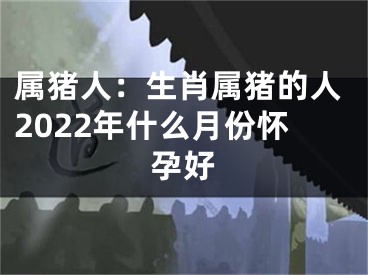 属猪人：生肖属猪的人2022年什么月份怀孕好